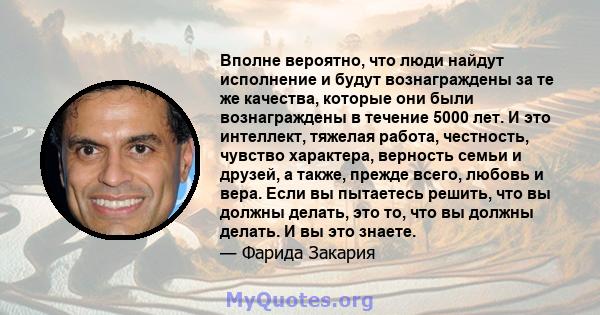 Вполне вероятно, что люди найдут исполнение и будут вознаграждены за те же качества, которые они были вознаграждены в течение 5000 лет. И это интеллект, тяжелая работа, честность, чувство характера, верность семьи и друзей, а также, прежде всего, любовь и вера. Если вы пытаетесь решить, что вы должны делать, это то, что вы должны делать. И вы это знаете.
— Фарида Закария

MyQuotes.org